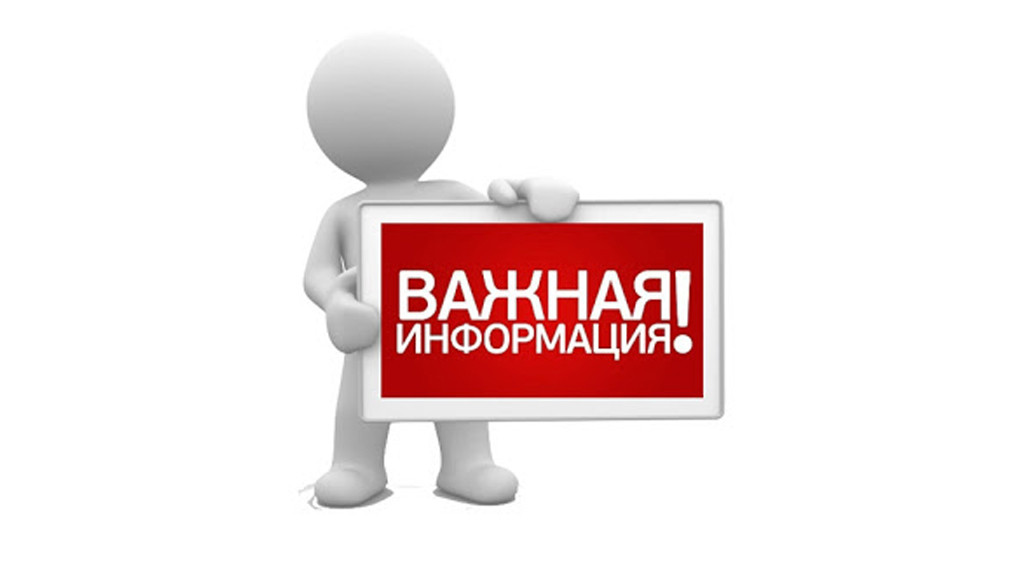 ВАЖНАЯ ИНФОРМАЦИЯ!